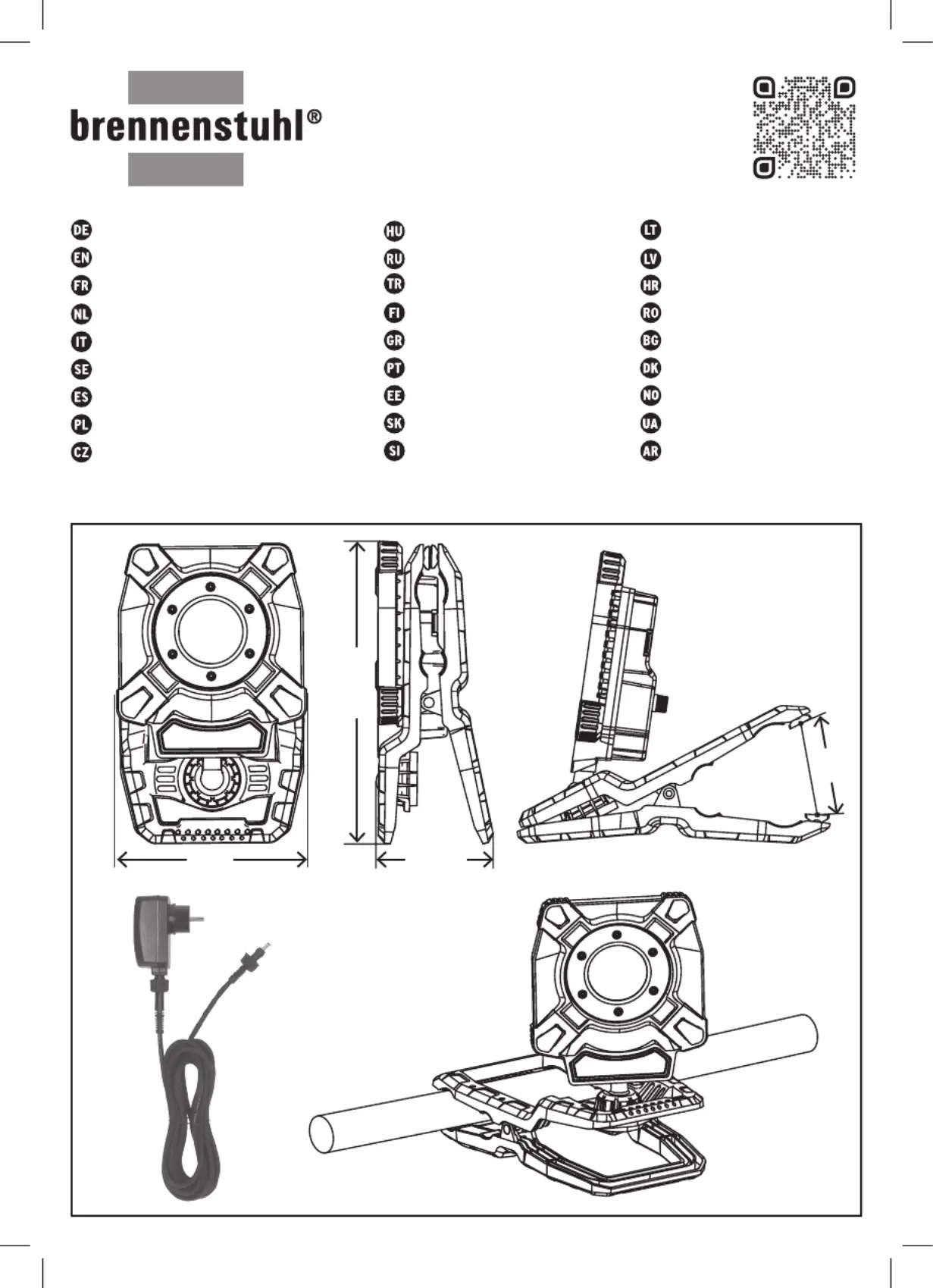 brennenstuhl®

DE
EN
FR
NL
IT
SE
ES
PL
CZ

HU
RU
TR
FI
GR
PT
EE
SK
SI

LT
LV
HR
RO
BG
DK
NO
UA
AR